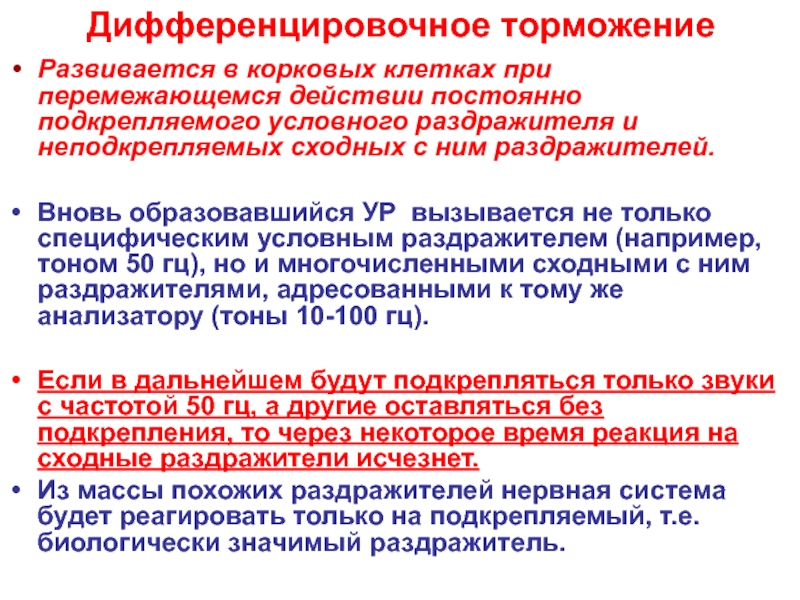 Дифференцировочное торможение

• Развивается в корковых клетках при перемежающемся действии постоянно подкрепляемого условного раздражителя и неподкрепляемых сходных с ним раздражителей.

• Вновь образовавшийся УР вызывается не только специфическим условным раздражителем (например, тоном 50 гц), но и многочисленными сходными с ним раздражителями, адресованными к тому же анализатору (тоны 10-100 гц).

• Если в дальнейшем будут подкрепляться только звуки с частотой 50 гц, а другие оставляться без подкрепления, то через некоторое время реакция на сходные раздражители исчезнет.

• Из массы похожих раздражителей нервная система будет реагировать только на подкрепляемый, т.е. биологически значимый раздражитель.